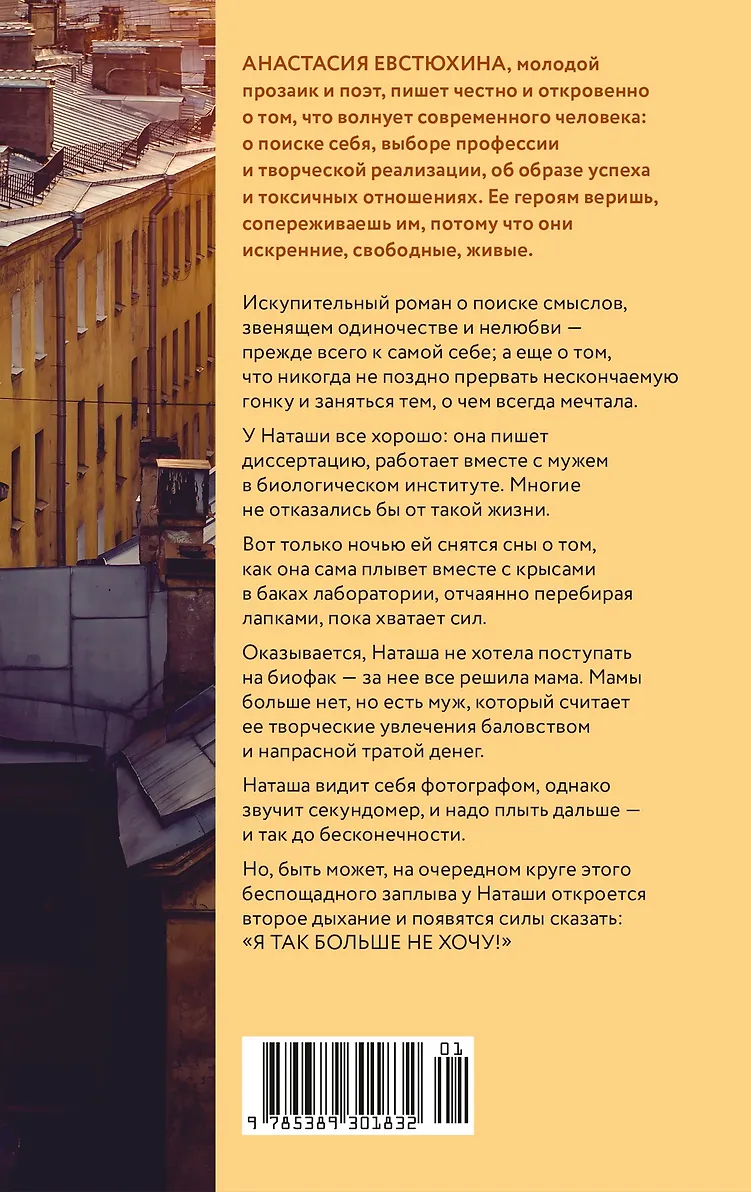 АНАСТАСИЯ ЕВСТЮХИНА, молодой прозаик и поэт, пишет честно и откровенно о том, что волнует современного человека: о поиске себя, выборе профессии и творческой реализации, об образе успеха и токсичных отношениях. Ее героям веришь, сопереживаешь им, потому что они искренние, свободные, живые.

Искупительный роман о поиске смыслов, звенящем одиночестве и нелюбви — прежде всего к самой себе; а еще о том, что никогда не поздно прервать нескончаемую гонку и заняться тем, о чем всегда мечтала.

У Наташи все хорошо: она пишет диссертацию, работает вместе с мужем в биологическом институте. Многие не отказались бы от такой жизни.

Вот только ночью ей снятся сны о том, как она сама плывет вместе с крысами в баках лаборатории, отчаянно перебирая лапками, пока хватает сил.

Оказывается, Наташа не хотела поступать на биофак — за нее все решила мама. Мамы больше нет, но есть муж, который считает ее творческие увлечения баловством и напрасной тратой денег.

Наташа видит себя фотографом, однако звучит секундомер, и надо плыть дальше — и так до бесконечности.

Но, быть может, на очередном круге этого беспощадного заплыва у Наташи откроется второе дыхание и появятся силы сказать: «Я ТАК БОЛЬШЕ НЕ ХОЧУ!»

01
9 785389 301832